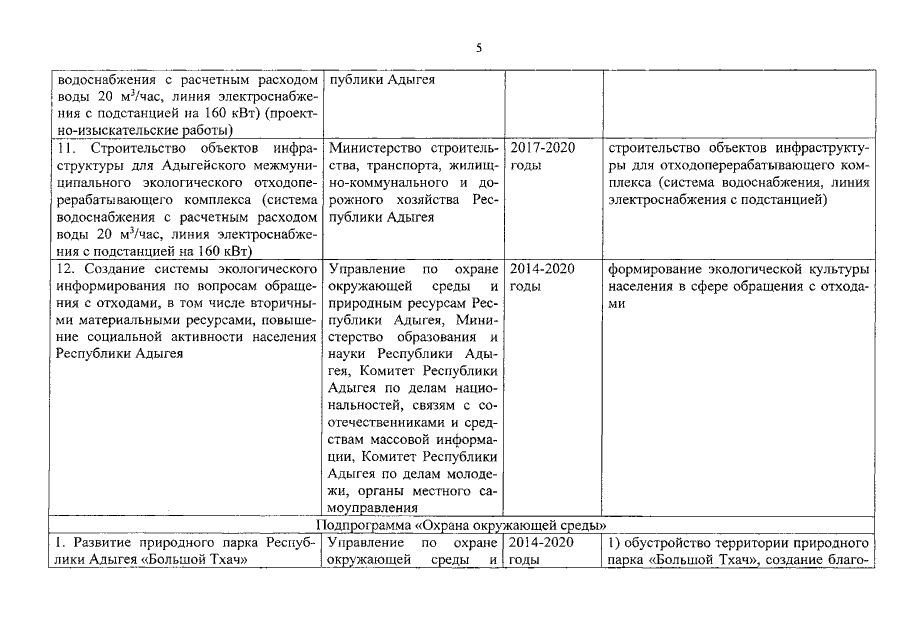 5

| | | | |
|---|---|---|---|
| водоснабжения с расчетным расходом воды 20 м$^3$/час, линия электроснабжения с подстанцией на 160 кВт) (проектно-изыскательские работы) | публики Адыгея | | |
| 11. Строительство объектов инфраструктуры для Адыгейского межмуниципального экологического отходоперерабатывающего комплекса (система водоснабжения с расчетным расходом воды 20 м$^3$/час, линия электроснабжения с подстанцией на 160 кВт) | Министерство строительства, транспорта, жилищно-коммунального и дорожного хозяйства Республики Адыгея | 2017-2020 годы | строительство объектов инфраструктуры для отходоперерабатывающего комплекса (система водоснабжения, линия электроснабжения с подстанцией) |
| 12. Создание системы экологического информирования по вопросам обращения с отходами, в том числе вторичными материальными ресурсами, повышение социальной активности населения Республики Адыгея | Управление по охране окружающей среды и природным ресурсам Республики Адыгея, Министерство образования и науки Республики Адыгея, Комитет Республики Адыгея по делам национальностей, связям с соотечественниками и средствам массовой информации, Комитет Республики Адыгея по делам молодежи, органы местного самоуправления | 2014-2020 годы | формирование экологической культуры населения в сфере обращения с отходами |
| Подпрограмма «Охрана окружающей среды» | | | |
| 1. Развитие природного парка Республики Адыгея «Большой Тхач» | Управление по охране окружающей среды и | 2014-2020 годы | 1) обустройство территории природного парка «Большой Тхач», создание благо- |